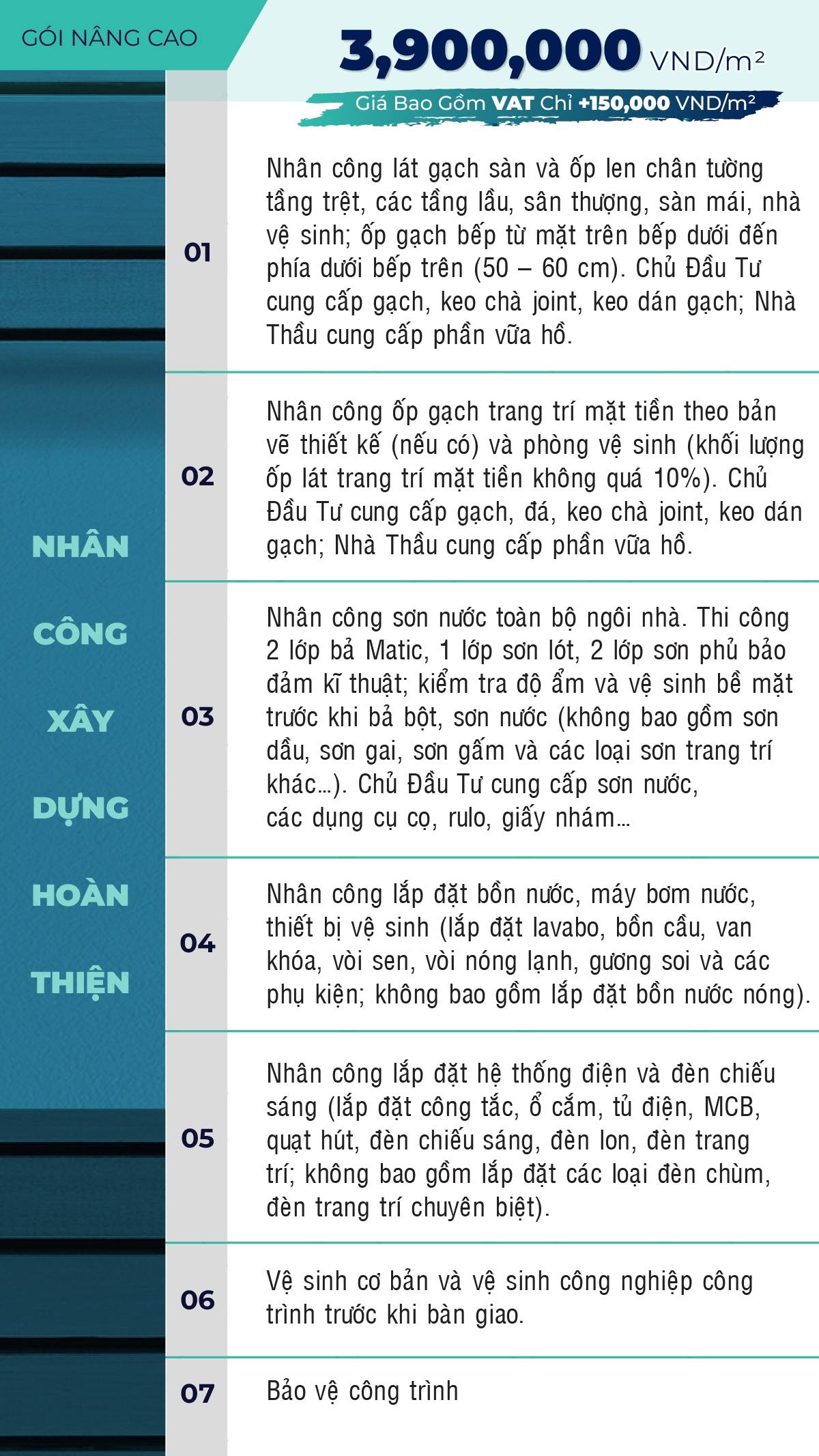 GÓI NÂNG CAO

3,900,000 VND/m²

Giá Bao Gồm VAT Chỉ +150,000 VND/m²

NHÂN CÔNG XÂY DỰNG HOÀN THIỆN

01 Nhân công lát gạch sàn và ốp len chân tường tầng trệt, các tầng lầu, sân thượng, sàn mái, nhà vệ sinh; ốp gạch bếp từ mặt trên bếp dưới đến phía dưới bếp trên (50 – 60 cm). Chủ Đầu Tư cung cấp gạch, keo chà joint, keo dán gạch; Nhà Thầu cung cấp phần vữa hồ.

02 Nhân công ốp gạch trang trí mặt tiền theo bản vẽ thiết kế (nếu có) và phòng vệ sinh (khối lượng ốp lát trang trí mặt tiền không quá 10%). Chủ Đầu Tư cung cấp gạch, đá, keo chà joint, keo dán gạch; Nhà Thầu cung cấp phần vữa hồ.

03 Nhân công sơn nước toàn bộ ngôi nhà. Thi công 2 lớp bả Matic, 1 lớp sơn lót, 2 lớp sơn phủ bảo đảm kĩ thuật; kiểm tra độ ẩm và vệ sinh bề mặt trước khi bả bột, sơn nước (không bao gồm sơn dầu, sơn gai, sơn gấm và các loại sơn trang trí khác...). Chủ Đầu Tư cung cấp sơn nước, các dụng cụ cọ, rulo, giấy nhám...

04 Nhân công lắp đặt bồn nước, máy bơm nước, thiết bị vệ sinh (lắp đặt lavabo, bồn cầu, van khóa, vòi sen, vòi nóng lạnh, gương soi và các phụ kiện; không bao gồm lắp đặt bồn nước nóng).

05 Nhân công lắp đặt hệ thống điện và đèn chiếu sáng (lắp đặt công tắc, ổ cắm, tủ điện, MCB, quạt hút, đèn chiếu sáng, đèn lon, đèn trang trí; không bao gồm lắp đặt các loại đèn chùm, đèn trang trí chuyên biệt).

06 Vệ sinh cơ bản và vệ sinh công nghiệp công trình trước khi bàn giao.

07 Bảo vệ công trình